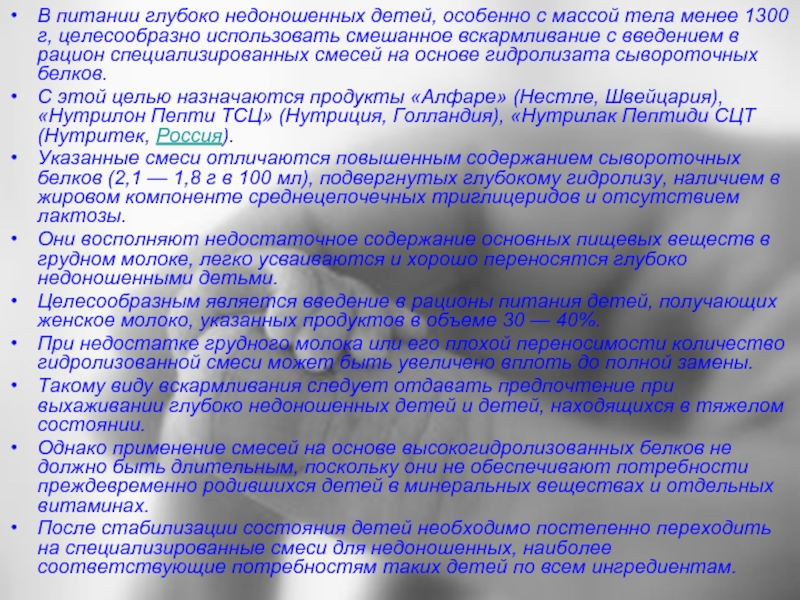 • В питании глубоко недоношенных детей, особенно с массой тела менее 1300 г, целесообразно использовать смешанное вскармливание с введением в рацион специализированных смесей на основе гидролизата сывороточных белков.
• С этой целью назначаются продукты «Алфаре» (Нестле, Швейцария), «Нутрилон Пепти ТСЦ» (Нутриция, Голландия), «Нутрилак Пептиди СЦТ (Нутритек, Россия).
• Указанные смеси отличаются повышенным содержанием сывороточных белков (2,1 — 1,8 г в 100 мл), подвергнутых глубокому гидролизу, наличием в жировом компоненте среднецепочечных триглицеридов и отсутствием лактозы.
• Они восполняют недостаточное содержание основных пищевых веществ в грудном молоке, легко усваиваются и хорошо переносятся глубоко недоношенными детьми.
• Целесообразным является введение в рационы питания детей, получающих женское молоко, указанных продуктов в объеме 30 — 40%.
• При недостатке грудного молока или его плохой переносимости количество гидролизованной смеси может быть увеличено вплоть до полной замены.
• Такому виду вскармливания следует отдавать предпочтение при выхаживании глубоко недоношенных детей и детей, находящихся в тяжелом состоянии.
• Однако применение смесей на основе высокогидролизованных белков не должно быть длительным, поскольку они не обеспечивают потребности преждевременно родившихся детей в минеральных веществах и отдельных витаминах.
• После стабилизации состояния детей необходимо постепенно переходить на специализированные смеси для недоношенных, наиболее соответствующие потребностям таких детей по всем ингредиентам.